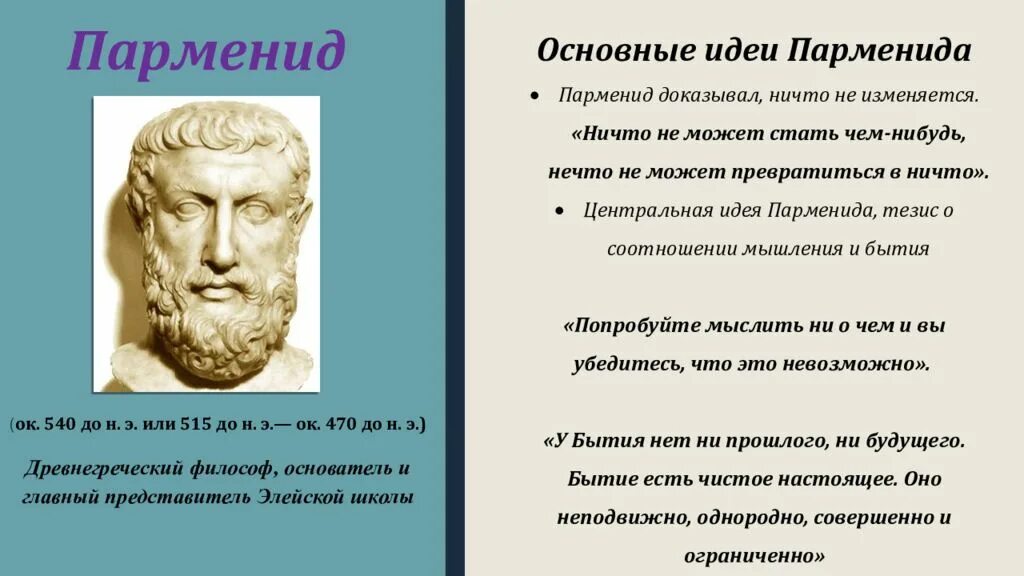 Парменид

(ок. 540 до н. э. или 515 до н. э.— ок. 470 до н. э.)

Древнегреческий философ, основатель и главный представитель Элейской школы

Основные идеи Парменида

• Парменид доказывал, ничто не изменяется. «Ничто не может стать чем-нибудь, нечто не может превратиться в ничто».

• Центральная идея Парменида, тезис о соотношении мышления и бытия

«Попробуйте мыслить ни о чем и вы убедитесь, что это невозможно».

«У Бытия нет ни прошлого, ни будущего. Бытие есть чистое настоящее. Оно неподвижно, однородно, совершенно и ограниченно»